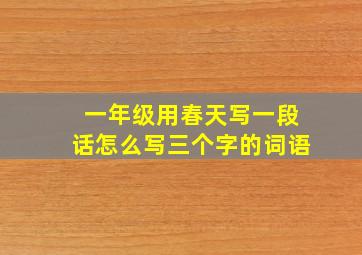 一年级用春天写一段话怎么写三个字的词语